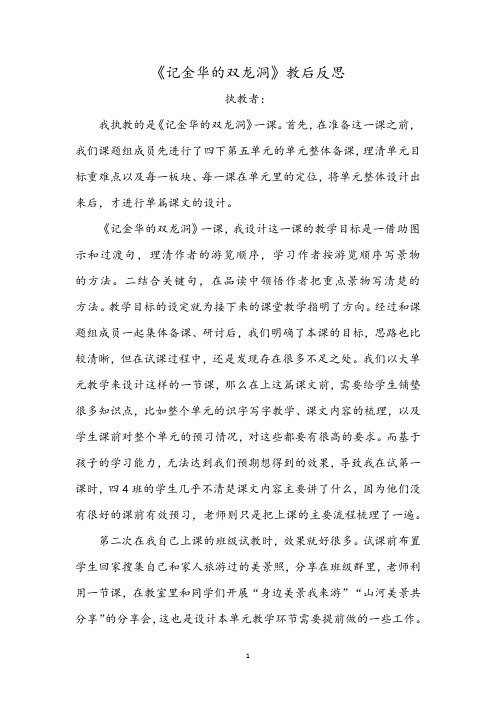 《记金华的双龙洞》教后反思

执教者：

我执教的是《记金华的双龙洞》一课。首先，在准备这一课之前，我们课题组成员先进行了四下第五单元的单元整体备课，理清单元目标重难点以及每一板块、每一课在单元里的定位，将单元整体设计出来后，才进行单篇课文的设计。

《记金华的双龙洞》一课，我设计这一课的教学目标是一借助图示和过渡句，理清作者的游览顺序，学习作者按游览顺序写景物的方法。二结合关键句，在品读中领悟作者把重点景物写清楚的方法。教学目标的设定就为接下来的课堂教学指明了方向。经过和课题组成员一起集体备课、研讨后，我们明确了本课的目标，思路也比较清晰，但在试课过程中，还是发现存在很多不足之处。我们以大单元教学来设计这样的一节课，那么在上这篇课文前，需要给学生铺垫很多知识点，比如整个单元的识字写字教学、课文内容的梳理，以及学生课前对整个单元的预习情况，对这些都要有很高的要求。而基于孩子的学习能力，无法达到我们预期想得到的效果，导致我在试第一课时，四4班的学生几乎不清楚课文内容主要讲了什么，因为他们没有很好的课前有效预习，老师则只是把上课的主要流程梳理了一遍。

第二次在我自己上课的班级试教时，效果就好很多。试课前布置学生回家搜集自己和家人旅游过的美景照，分享在班级群里，老师利用一节课，在教室里和同学们开展“身边美景我来游”“山河美景共分享”的分享会，这也是设计本单元教学环节需要提前做的一些工作。

1